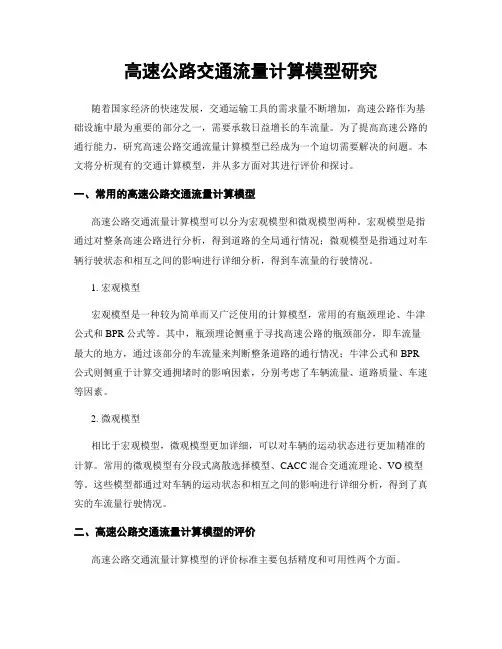 高速公路交通流量计算模型研究

随着国家经济的快速发展，交通运输工具的需求量不断增加，高速公路作为基础设施中最为重要的部分之一，需要承载日益增长的车流量。为了提高高速公路的通行能力，研究高速公路交通流量计算模型已经成为一个迫切需要解决的问题。本文将分析现有的交通计算模型，并从多方面对其进行评价和探讨。

一、常用的高速公路交通流量计算模型

高速公路交通流量计算模型可以分为宏观模型和微观模型两种。宏观模型是指通过对整条高速公路进行分析，得到道路的全局通行情况；微观模型是指通过对车辆行驶状态和相互之间的影响进行详细分析，得到车流量的行驶情况。

1. 宏观模型

宏观模型是一种较为简单而又广泛使用的计算模型，常用的有瓶颈理论、牛津公式和 BPR 公式等。其中，瓶颈理论侧重于寻找高速公路的瓶颈部分，即车流量最大的地方，通过该部分的车流量来判断整条道路的通行情况；牛津公式和 BPR 公式则侧重于计算交通拥堵时的影响因素，分别考虑了车辆流量、道路质量、车速等因素。

2. 微观模型

相比于宏观模型，微观模型更加详细，可以对车辆的运动状态进行更加精准的计算。常用的微观模型有分段式离散选择模型、CACC 混合交通流理论、VO 模型等。这些模型都通过对车辆的运动状态和相互之间的影响进行详细分析，得到了真实的车流量行驶情况。

二、高速公路交通流量计算模型的评价

高速公路交通流量计算模型的评价标准主要包括精度和可用性两个方面。